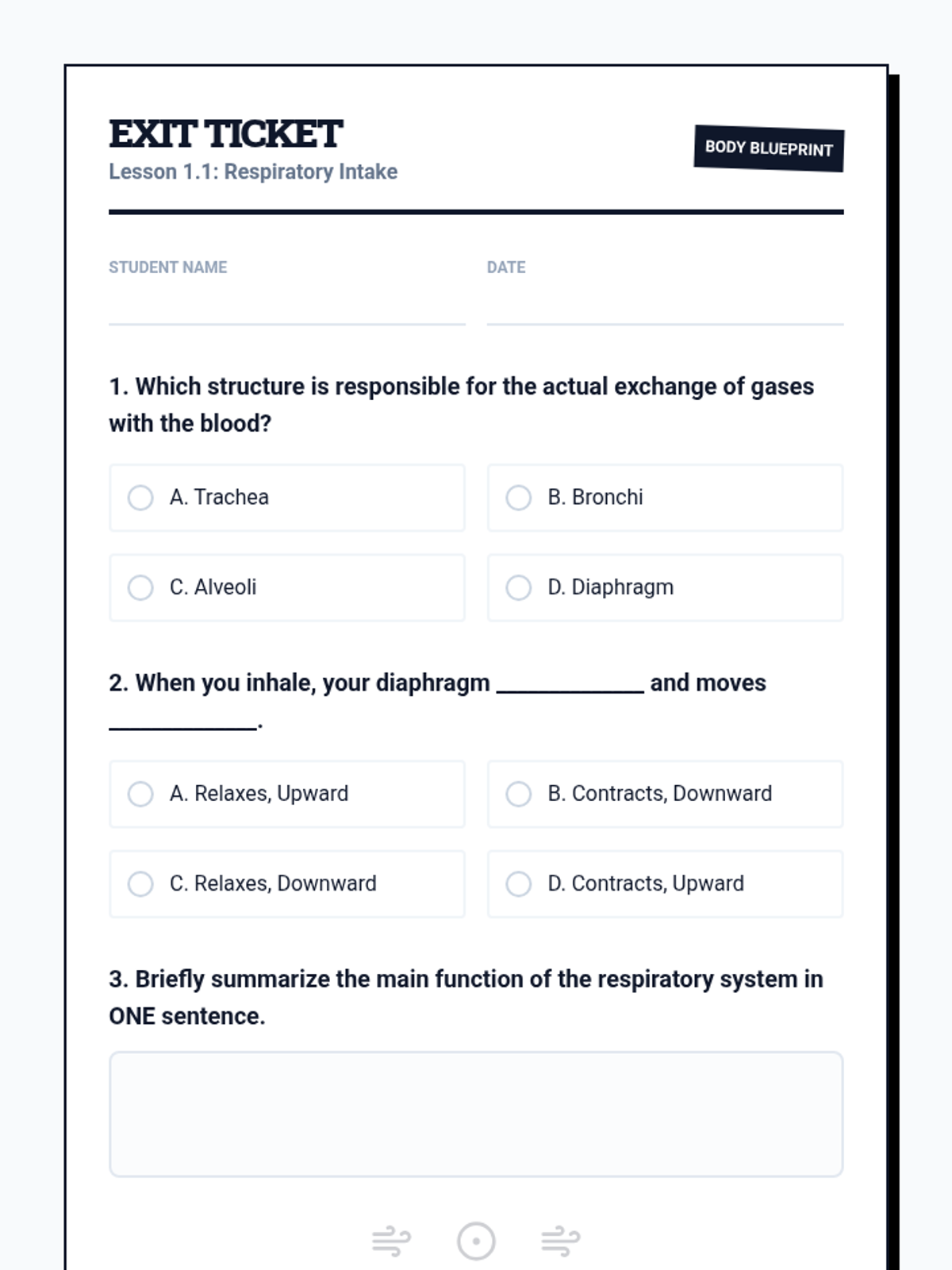 EXIT TICKET
Lesson 1.1: Respiratory Intake

BODY BLUEPRINT

STUDENT NAME ____

DATE ____

1. Which structure is responsible for the actual exchange of gases with the blood?

A. Trachea
B. Bronchi
C. Alveoli
D. Diaphragm

2. When you inhale, your diaphragm ____ and moves ____.

A. Relaxes, Upward
B. Contracts, Downward
C. Relaxes, Downward
D. Contracts, Upward

3. Briefly summarize the main function of the respiratory system in ONE sentence.